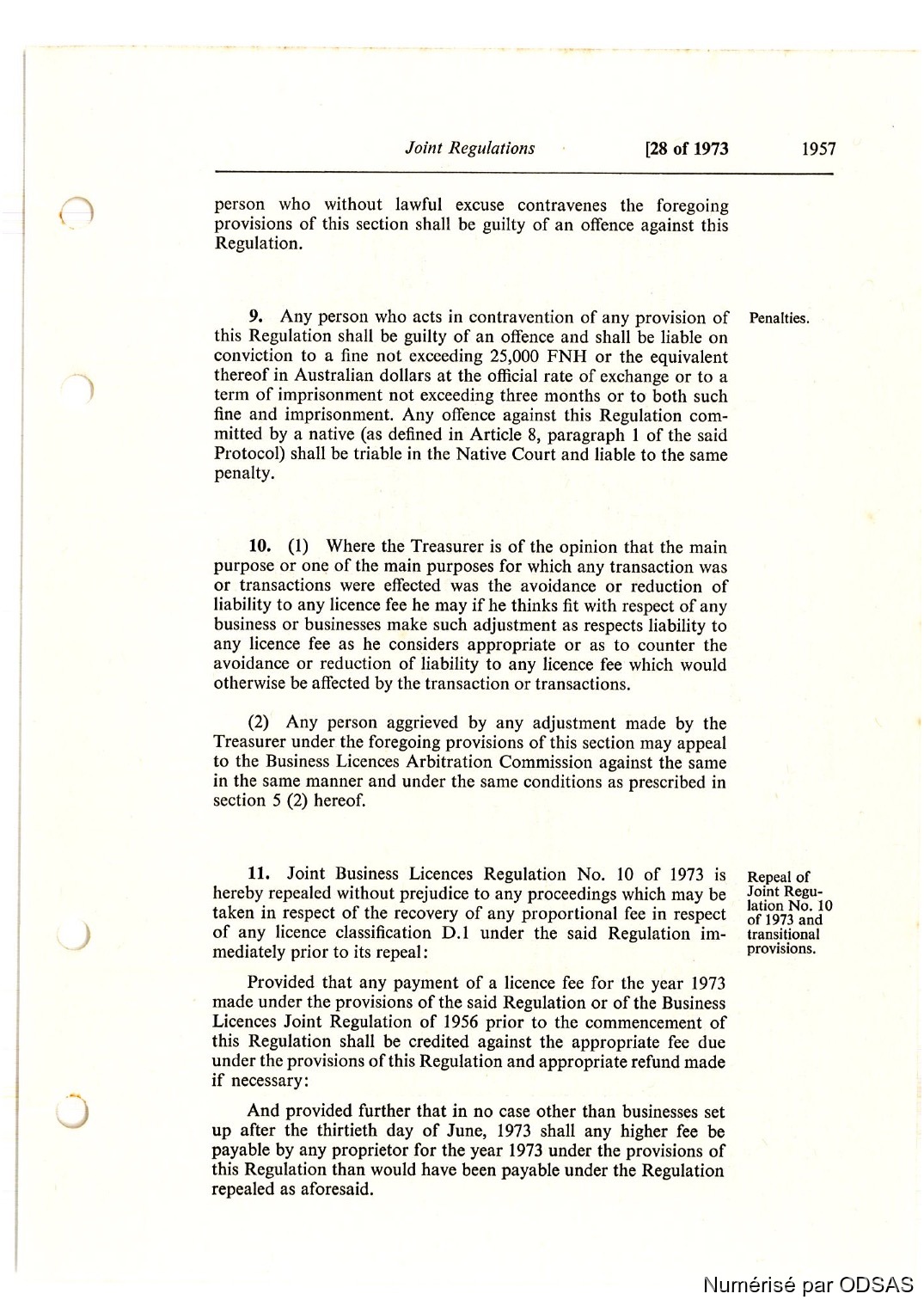 Joint Regulations [28 of 1973 1957

person who without lawful excuse contravenes the foregoing provisions of this section shall be guilty of an offence against this Regulation.

9. Any person who acts in contravention of any provision of this Regulation shall be guilty of an offence and shall be liable on conviction to a fine not exceeding 25,000 FNH or the equivalent thereof in Australian dollars at the official rate of exchange or to a term of imprisonment not exceeding three months or to both such fine and imprisonment. Any offence against this Regulation committed by a native (as defined in Article 8, paragraph 1 of the said Protocol) shall be triable in the Native Court and liable to the same penalty.

Penalties.

10. (1) Where the Treasurer is of the opinion that the main purpose or one of the main purposes for which any transaction was or transactions were effected was the avoidance or reduction of liability to any licence fee he may if he thinks fit with respect of any business or businesses make such adjustment as respects liability to any licence fee as he considers appropriate or as to counter the avoidance or reduction of liability to any licence fee which would otherwise be affected by the transaction or transactions.

(2) Any person aggrieved by any adjustment made by the Treasurer under the foregoing provisions of this section may appeal to the Business Licences Arbitration Commission against the same in the same manner and under the same conditions as prescribed in section 5 (2) hereof.

11. Joint Business Licences Regulation No. 10 of 1973 is hereby repealed without prejudice to any proceedings which may be taken in respect of the recovery of any proportional fee in respect of any licence classification D.1 under the said Regulation immediately prior to its repeal:

Repeal of Joint Regulation No. 10 of 1973 and transitional provisions.

Provided that any payment of a licence fee for the year 1973 made under the provisions of the said Regulation or of the Business Licences Joint Regulation of 1956 prior to the commencement of this Regulation shall be credited against the appropriate fee due under the provisions of this Regulation and appropriate refund made if necessary:

And provided further that in no case other than businesses set up after the thirtieth day of June, 1973 shall any higher fee be payable by any proprietor for the year 1973 under the provisions of this Regulation than would have been payable under the Regulation repealed as aforesaid.

Numérisé par ODSAS